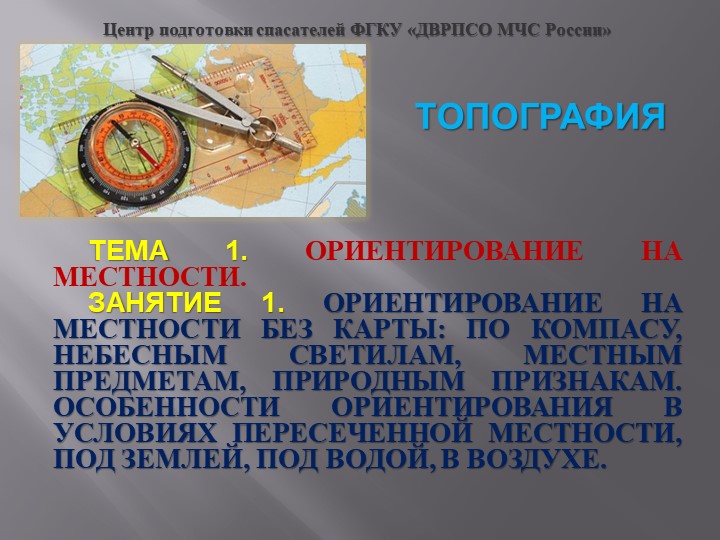 Центр подготовки спасателей ФГКУ «ДВРПСО МЧС России»

ТОПОГРАФИЯ

ТЕМА 1. ОРИЕНТИРОВАНИЕ НА МЕСТНОСТИ.

ЗАНЯТИЕ 1. ОРИЕНТИРОВАНИЕ НА МЕСТНОСТИ БЕЗ КАРТЫ: ПО КОМПАСУ, НЕБЕСНЫМ СВЕТИЛАМ, МЕСТНЫМ ПРЕДМЕТАМ, ПРИРОДНЫМ ПРИЗНАКАМ. ОСОБЕННОСТИ ОРИЕНТИРОВАНИЯ В УСЛОВИЯХ ПЕРЕСЕЧЕННОЙ МЕСТНОСТИ, ПОД ЗЕМЛЕЙ, ПОД ВОДОЙ, В ВОЗДУХЕ.